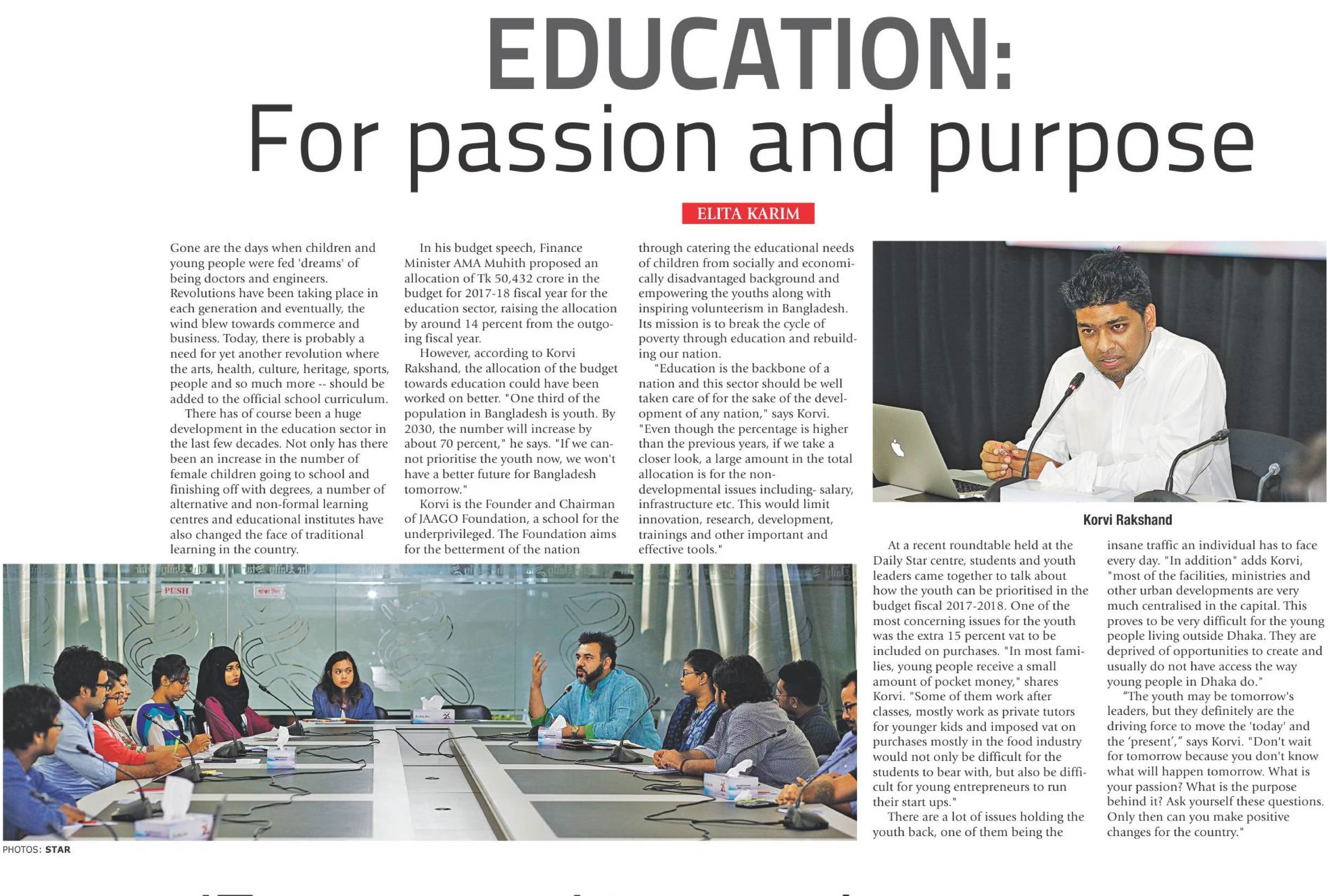 EDUCATION:
For passion and purpose

ELITA KARIM

Gone are the days when children and young people were fed 'dreams' of being doctors and engineers. Revolutions have been taking place in each generation and eventually, the wind blew towards commerce and business. Today, there is probably a need for yet another revolution where the arts, health, culture, heritage, sports, people and so much more -- should be added to the official school curriculum.

There has of course been a huge development in the education sector in the last few decades. Not only has there been an increase in the number of female children going to school and finishing off with degrees, a number of alternative and non-formal learning centres and educational institutes have also changed the face of traditional learning in the country.

In his budget speech, Finance Minister AMA Muhith proposed an allocation of Tk 50,432 crore in the budget for 2017-18 fiscal year for the education sector, raising the allocation by around 14 percent from the outgoing fiscal year.

However, according to Korvi Rakshand, the allocation of the budget towards education could have been worked on better. "One third of the population in Bangladesh is youth. By 2030, the number will increase by about 70 percent," he says. "If we cannot prioritise the youth now, we won't have a better future for Bangladesh tomorrow."

Korvi is the Founder and Chairman of JAAGO Foundation, a school for the underprivileged. The Foundation aims for the betterment of the nation through catering the educational needs of children from socially and economically disadvantaged background and empowering the youths along with inspiring volunteerism in Bangladesh. Its mission is to break the cycle of poverty through education and rebuilding our nation.

"Education is the backbone of a nation and this sector should be well taken care of for the sake of the development of any nation," says Korvi. "Even though the percentage is higher than the previous years, if we take a closer look, a large amount in the total allocation is for the non-developmental issues including- salary, infrastructure etc. This would limit innovation, research, development, trainings and other important and effective tools."

Korvi Rakshand

At a recent roundtable held at the Daily Star centre, students and youth leaders came together to talk about how the youth can be prioritised in the budget fiscal 2017-2018. One of the most concerning issues for the youth was the extra 15 percent vat to be included on purchases. "In most families, young people receive a small amount of pocket money," shares Korvi. "Some of them work after classes, mostly work as private tutors for younger kids and imposed vat on purchases mostly in the food industry would not only be difficult for the students to bear with, but also be difficult for young entrepreneurs to run their start ups."

There are a lot of issues holding the youth back, one of them being the insane traffic an individual has to face every day. "In addition" adds Korvi, "most of the facilities, ministries and other urban developments are very much centralised in the capital. This proves to be very difficult for the young people living outside Dhaka. They are deprived of opportunities to create and usually do not have access the way young people in Dhaka do."

"The youth may be tomorrow's leaders, but they definitely are the driving force to move the 'today' and the 'present'," says Korvi. "Don't wait for tomorrow because you don't know what will happen tomorrow. What is your passion? What is the purpose behind it? Ask yourself these questions. Only then can you make positive changes for the country."

PUSH

PHOTOS: STAR